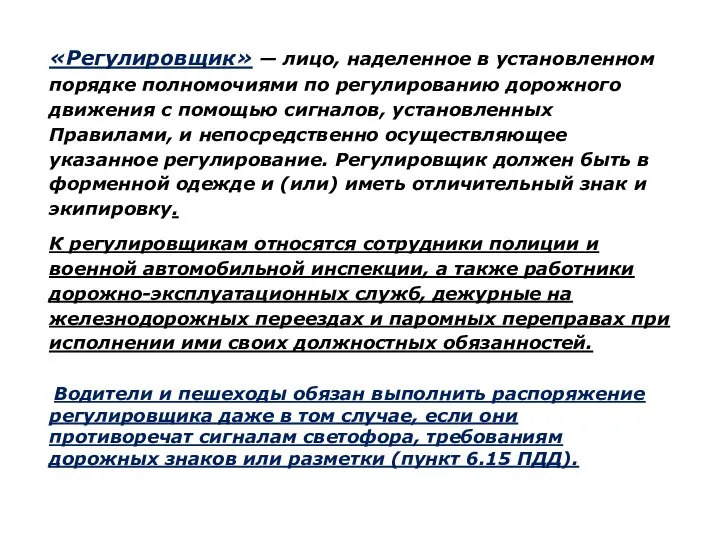 «Регулировщик» — лицо, наделенное в установленном порядке полномочиями по регулированию дорожного движения с помощью сигналов, установленных Правилами, и непосредственно осуществляющее указанное регулирование. Регулировщик должен быть в форменной одежде и (или) иметь отличительный знак и экипировку.

К регулировщикам относятся сотрудники полиции и военной автомобильной инспекции, а также работники дорожно-эксплуатационных служб, дежурные на железнодорожных переездах и паромных переправах при исполнении ими своих должностных обязанностей.

Водители и пешеходы обязан выполнить распоряжение регулировщика даже в том случае, если они противоречат сигналам светофора, требованиям дорожных знаков или разметки (пункт 6.15 ПДД).